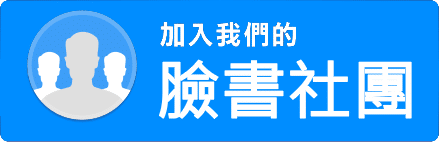 加入我們的
臉書社團